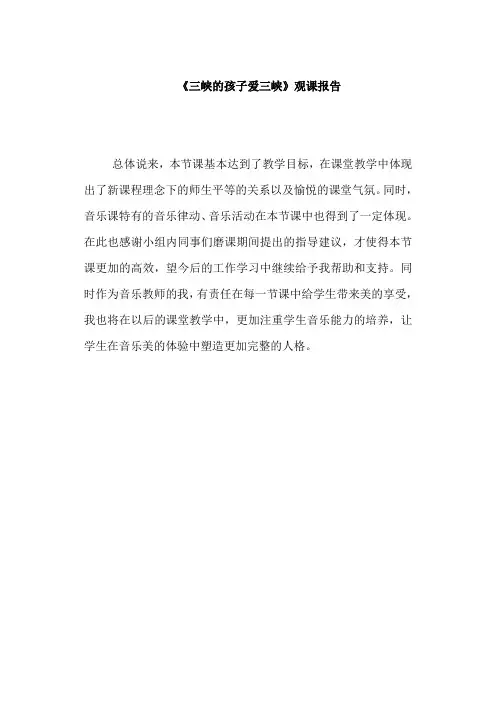 《三峡的孩子爱三峡》观课报告

总体说来，本节课基本达到了教学目标，在课堂教学中体现出了新课程理念下的师生平等的关系以及愉悦的课堂气氛。同时，音乐课特有的音乐律动、音乐活动在本节课中也得到了一定体现。在此也感谢小组内同事们磨课期间提出的指导建议，才使得本节课更加的高效，望今后的工作学习中继续给予我帮助和支持。同时作为音乐教师的我，有责任在每一节课中给学生带来美的享受，我也将在以后的课堂教学中，更加注重学生音乐能力的培养，让学生在音乐美的体验中塑造更加完整的人格。